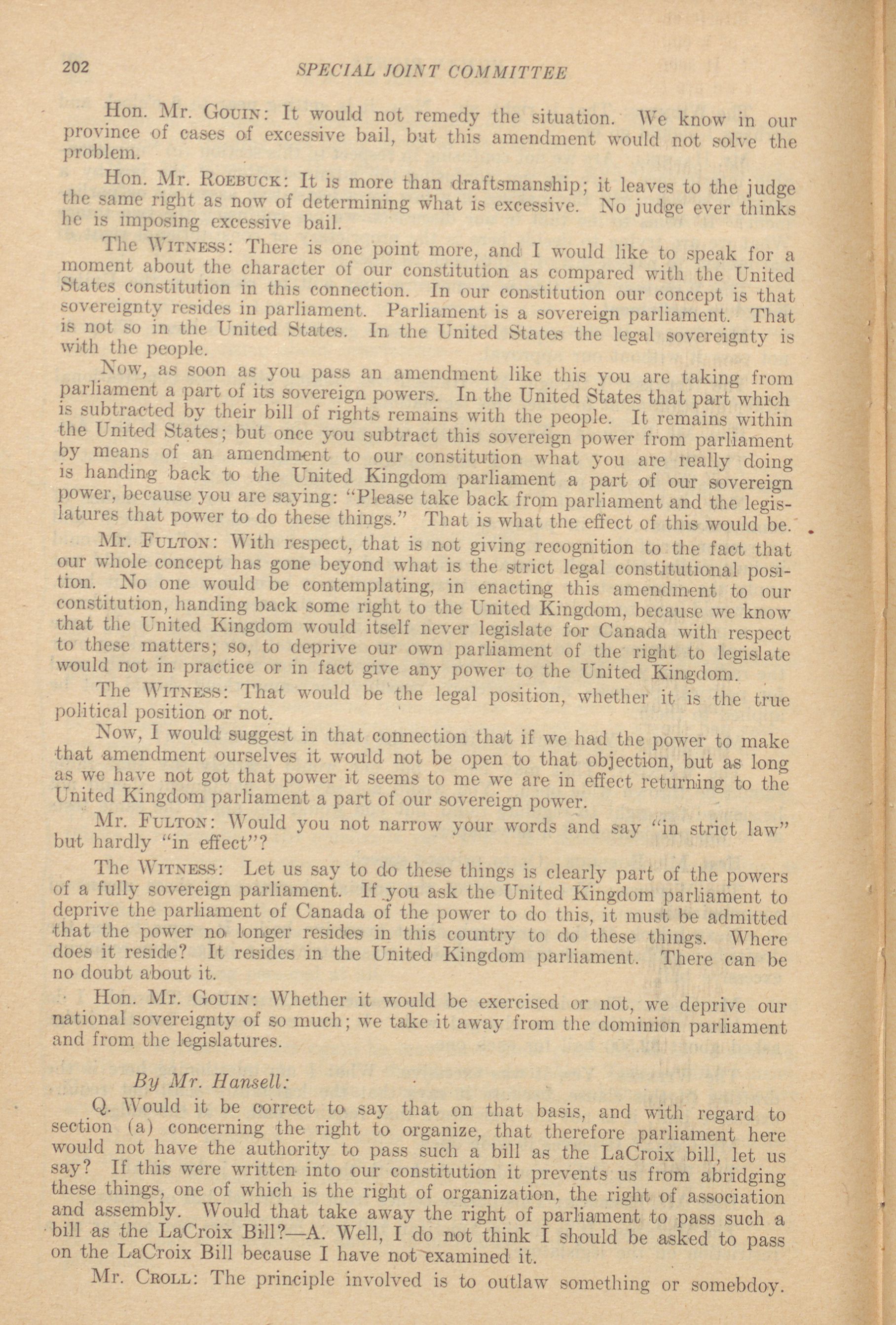 202 SPECIAL JOINT COMMITTEE

Hon. Mr. GOUIN: It would not remedy the situation. We know in our province of cases of excessive bail, but this amendment would not solve the problem.

Hon. Mr. ROEBUCK: It is more than draftsmanship; it leaves to the judge the same right as now of determining what is excessive. No judge ever thinks he is imposing excessive bail.

The WITNESS: There is one point more, and I would like to speak for a moment about the character of our constitution as compared with the United States constitution in this connection. In our constitution our concept is that sovereignty resides in parliament. Parliament is a sovereign parliament. That is not so in the United States. In the United States the legal sovereignty is with the people.

Now, as soon as you pass an amendment like this you are taking from parliament a part of its sovereign powers. In the United States that part which is subtracted by their bill of rights remains with the people. It remains within the United States; but once you subtract this sovereign power from parliament by means of an amendment to our constitution what you are really doing is handing back to the United Kingdom parliament a part of our sovereign power, because you are saying: "Please take back from parliament and the legislatures that power to do these things." That is what the effect of this would be.

Mr. FULTON: With respect, that is not giving recognition to the fact that our whole concept has gone beyond what is the strict legal constitutional position. No one would be contemplating, in enacting this amendment to our constitution, handing back some right to the United Kingdom, because we know that the United Kingdom would itself never legislate for Canada with respect to these matters; so, to deprive our own parliament of the right to legislate would not in practice or in fact give any power to the United Kingdom.

The WITNESS: That would be the legal position, whether it is the true political position or not.

Now, I would suggest in that connection that if we had the power to make that amendment ourselves it would not be open to that objection, but as long as we have not got that power it seems to me we are in effect returning to the United Kingdom parliament a part of our sovereign power.

Mr. FULTON: Would you not narrow your words and say "in strict law" but hardly "in effect"?

The WITNESS: Let us say to do these things is clearly part of the powers of a fully sovereign parliament. If you ask the United Kingdom parliament to deprive the parliament of Canada of the power to do this, it must be admitted that the power no longer resides in this country to do these things. Where does it reside? It resides in the United Kingdom parliament. There can be no doubt about it.

Hon. Mr. GOUIN: Whether it would be exercised or not, we deprive our national sovereignty of so much; we take it away from the dominion parliament and from the legislatures.

By Mr. Hansell:

Q. Would it be correct to say that on that basis, and with regard to section (a) concerning the right to organize, that therefore parliament here would not have the authority to pass such a bill as the LaCroix bill, let us say? If this were written into our constitution it prevents us from abridging these things, one of which is the right of organization, the right of association and assembly. Would that take away the right of parliament to pass such a bill as the LaCroix Bill?—A. Well, I do not think I should be asked to pass on the LaCroix Bill because I have not examined it.

Mr. CROLL: The principle involved is to outlaw something or somebdoy.